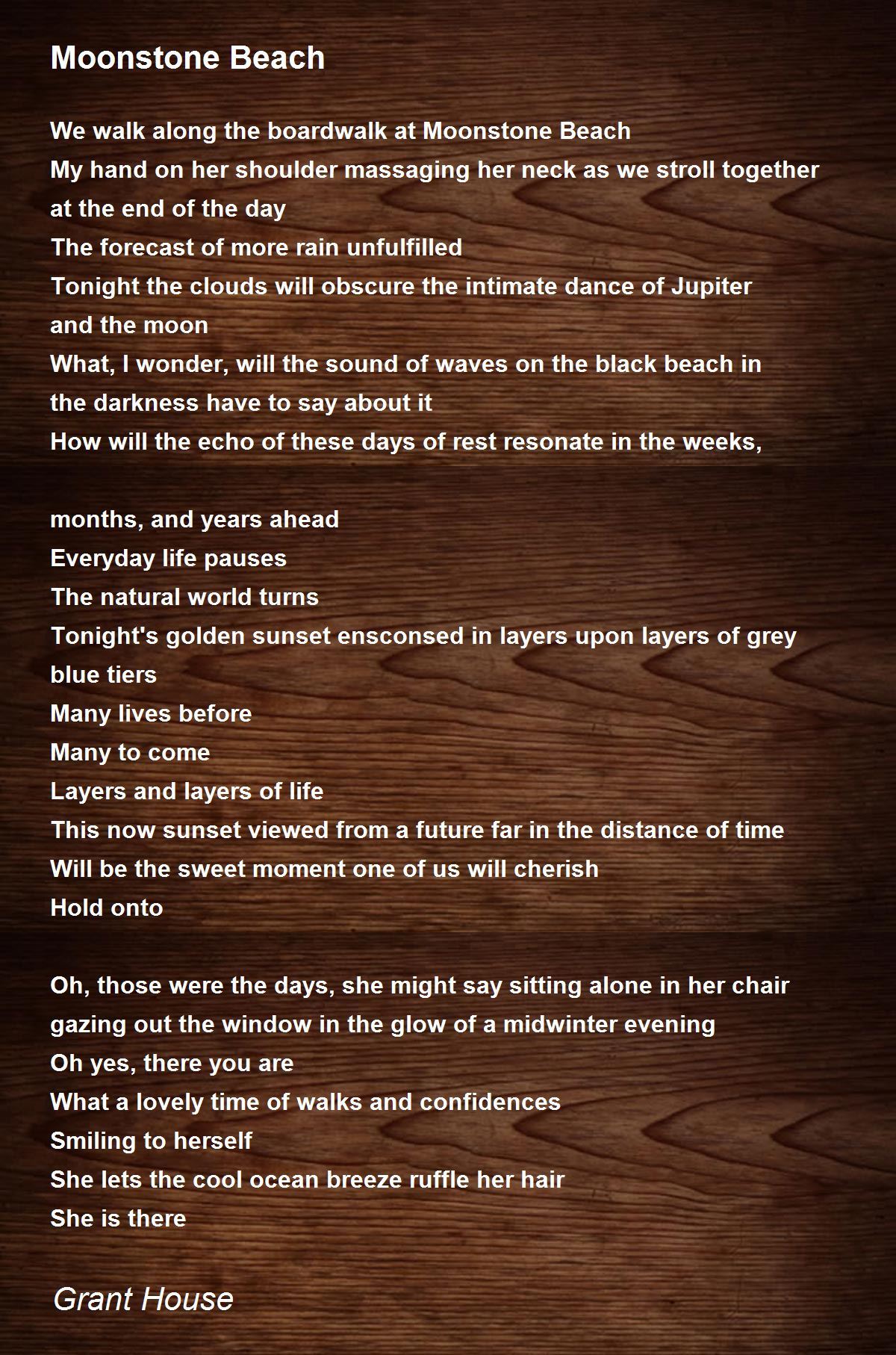 Moonstone Beach

We walk along the boardwalk at Moonstone Beach
My hand on her shoulder massaging her neck as we stroll together at the end of the day
The forecast of more rain unfulfilled
Tonight the clouds will obscure the intimate dance of Jupiter and the moon
What, I wonder, will the sound of waves on the black beach in the darkness have to say about it
How will the echo of these days of rest resonate in the weeks,

months, and years ahead
Everyday life pauses
The natural world turns
Tonight's golden sunset ensconsed in layers upon layers of grey blue tiers
Many lives before
Many to come
Layers and layers of life
This now sunset viewed from a future far in the distance of time
Will be the sweet moment one of us will cherish
Hold onto

Oh, those were the days, she might say sitting alone in her chair gazing out the window in the glow of a midwinter evening
Oh yes, there you are
What a lovely time of walks and confidences
Smiling to herself
She lets the cool ocean breeze ruffle her hair
She is there

Grant House